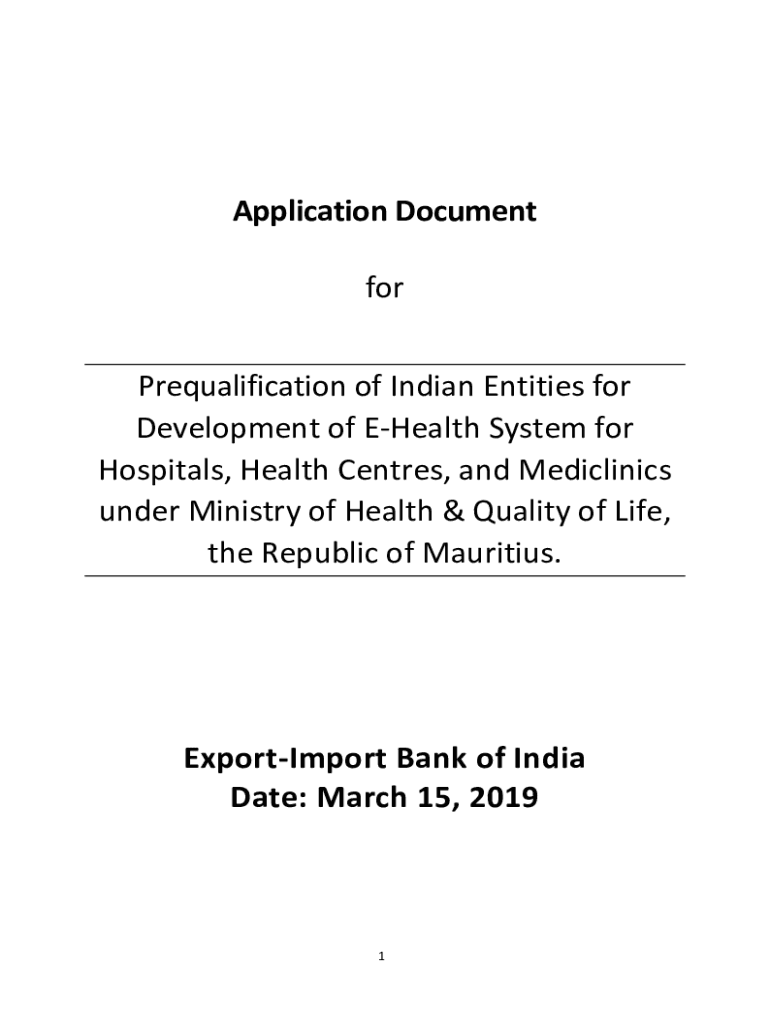 Application Document

for

Prequalification of Indian Entities for Development of E-Health System for Hospitals, Health Centres, and Mediclinics under Ministry of Health & Quality of Life, the Republic of Mauritius.

Export-Import Bank of India
Date: March 15, 2019

1